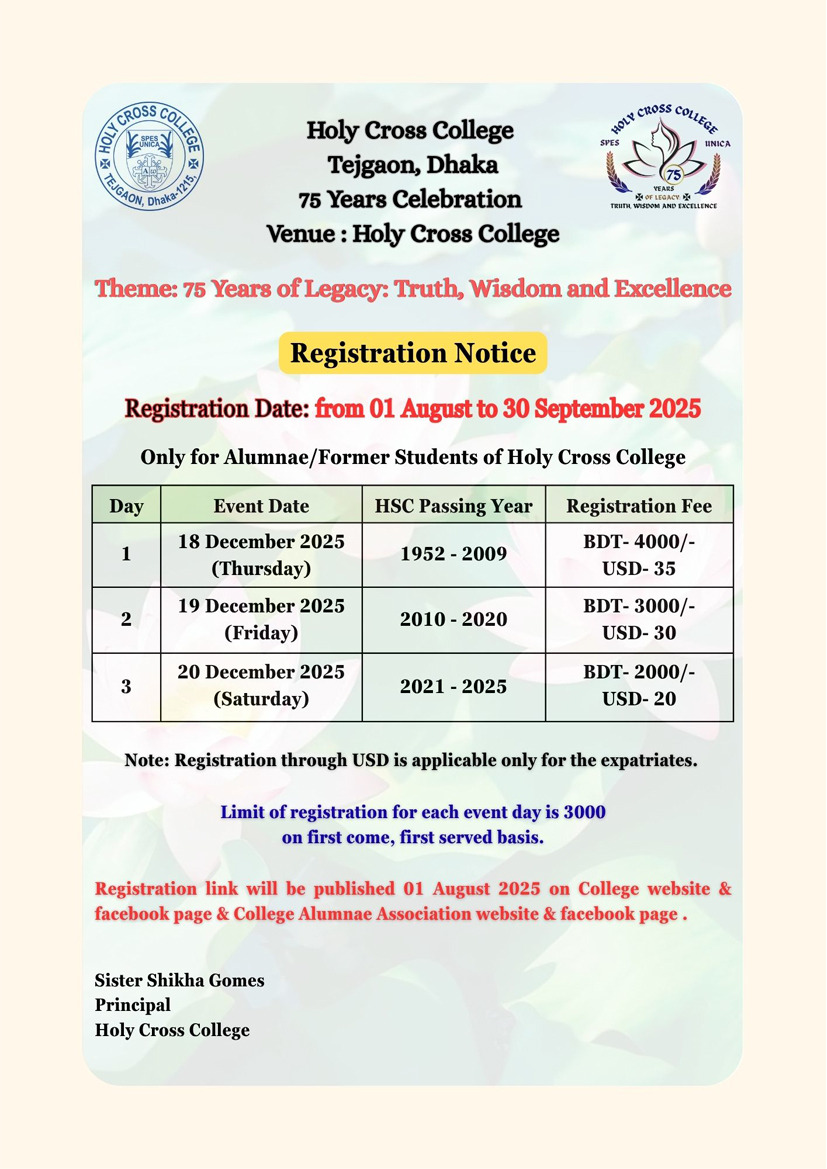 HOLY CROSS COLLEGE
SPES UNICA
TEJGAON, Dhaka-1215.

Holy Cross College
Tejgaon, Dhaka
75 Years Celebration
Venue : Holy Cross College

HOLY CROSS COLLEGE
SPES UNICA
75
YEARS
OF LEGACY
TRUTH WISDOM AND EXCELLENCE

Theme: 75 Years of Legacy: Truth, Wisdom and Excellence

Registration Notice

Registration Date: from 01 August to 30 September 2025

Only for Alumnae/Former Students of Holy Cross College

| Day | Event Date | HSC Passing Year | Registration Fee |
|---|---|---|---|
| 1 | 18 December 2025 (Thursday) | 1952 - 2009 | BDT- 4000/- USD- 35 |
| 2 | 19 December 2025 (Friday) | 2010 - 2020 | BDT- 3000/- USD- 30 |
| 3 | 20 December 2025 (Saturday) | 2021 - 2025 | BDT- 2000/- USD- 20 |

Note: Registration through USD is applicable only for the expatriates.

Limit of registration for each event day is 3000 on first come, first served basis.

Registration link will be published 01 August 2025 on College website & facebook page & College Alumnae Association website & facebook page .

Sister Shikha Gomes
Principal
Holy Cross College